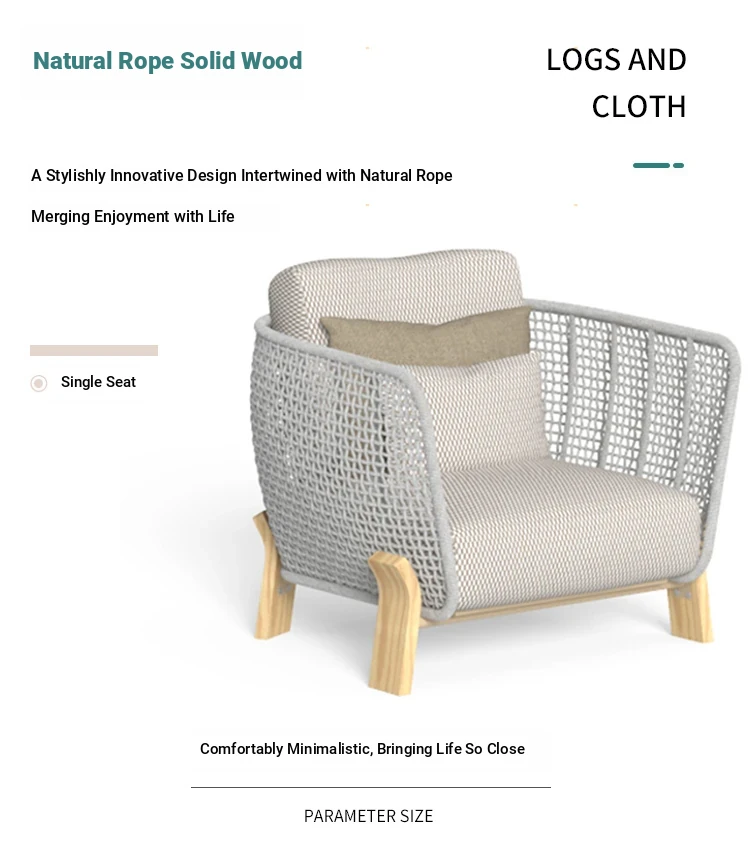 Natural Rope Solid Wood

LOGS AND CLOTH

A Stylishly Innovative Design Intertwined with Natural Rope

Merging Enjoyment with Life

Single Seat

Comfortably Minimalistic, Bringing Life So Close

PARAMETER SIZE